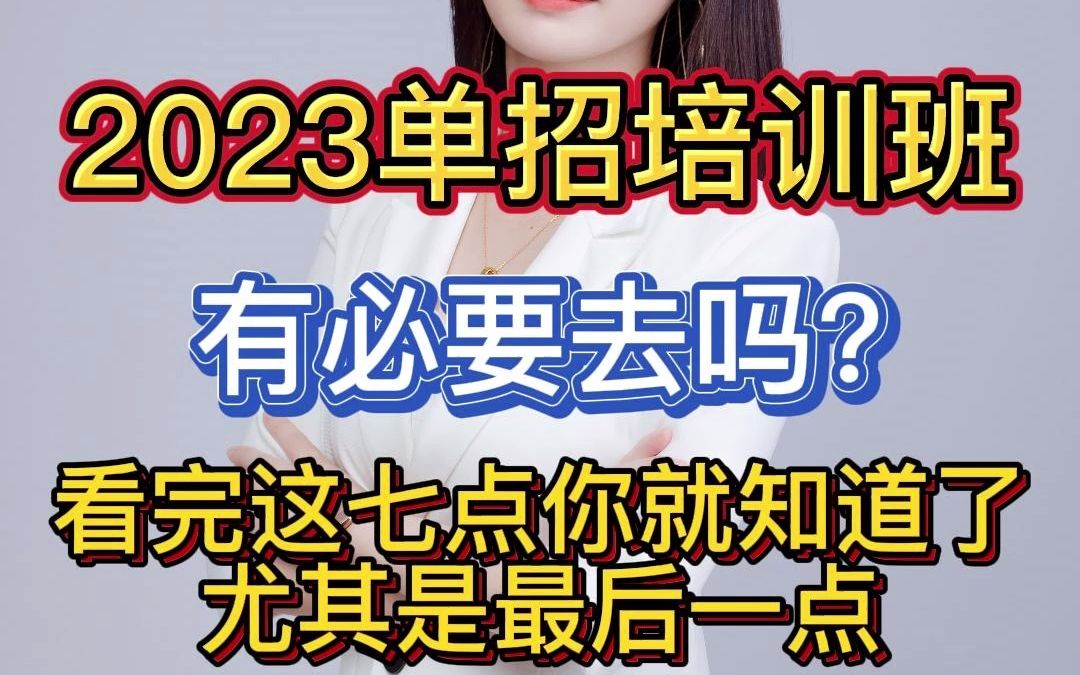 2023单招培训班

有必要去吗？

看完这七点你就知道了
尤其是最后一点